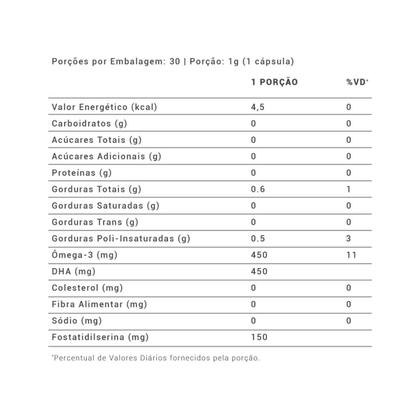 Porções por Embalagem: 30 | Porção: 1g (1 cápsula)

| | 1 PORÇÃO | %VD* |
|---|---|---|
| Valor Energético (kcal) | 4,5 | 0 |
| Carboidratos (g) | 0 | 0 |
| Acúcares Totais (g) | 0 | 0 |
| Acúcares Adicionais (g) | 0 | 0 |
| Proteínas (g) | 0 | 0 |
| Gorduras Totais (g) | 0.6 | 1 |
| Gorduras Saturadas (g) | 0 | 0 |
| Gorduras Trans (g) | 0 | 0 |
| Gorduras Poli-Insaturadas (g) | 0.5 | 3 |
| Ômega-3 (mg) | 450 | 11 |
| DHA (mg) | 450 | |
| Colesterol (mg) | 0 | 0 |
| Fibra Alimentar (mg) | 0 | 0 |
| Sódio (mg) | 0 | 0 |
| Fostatidilserina (mg) | 150 | |

*Percentual de Valores Diários fornecidos pela porção.